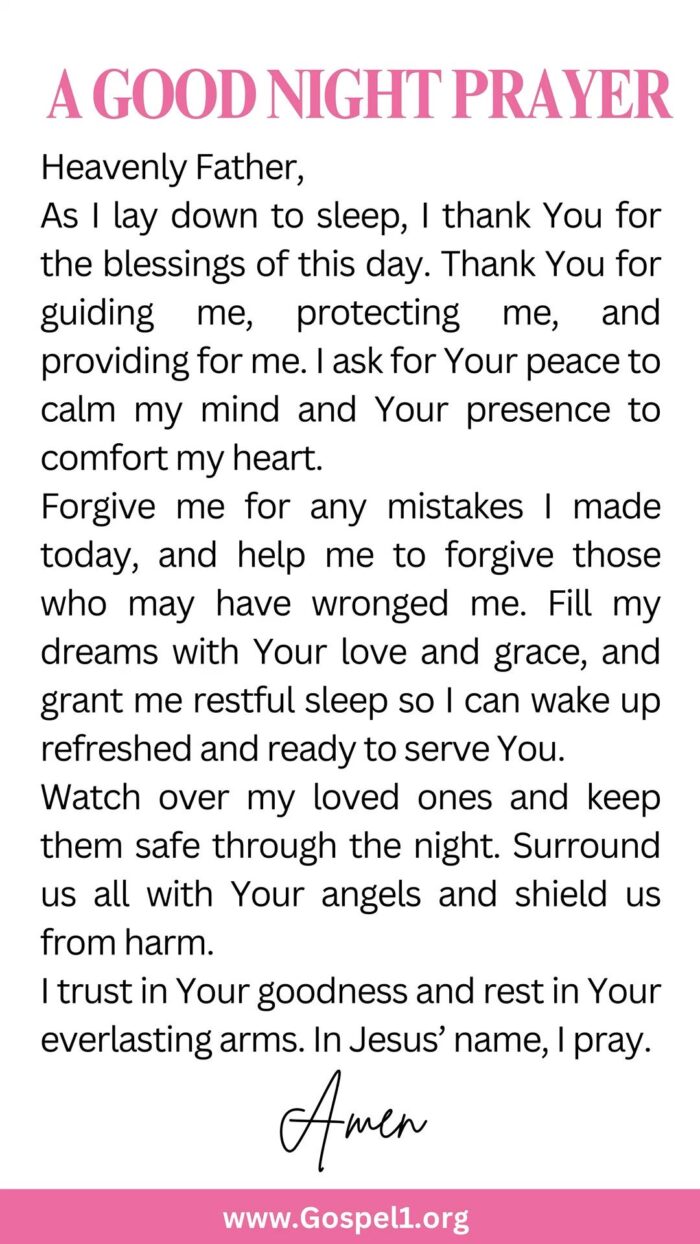 A GOOD NIGHT PRAYER

Heavenly Father,

As I lay down to sleep, I thank You for the blessings of this day. Thank You for guiding me, protecting me, and providing for me. I ask for Your peace to calm my mind and Your presence to comfort my heart.

Forgive me for any mistakes I made today, and help me to forgive those who may have wronged me. Fill my dreams with Your love and grace, and grant me restful sleep so I can wake up refreshed and ready to serve You.

Watch over my loved ones and keep them safe through the night. Surround us all with Your angels and shield us from harm.

I trust in Your goodness and rest in Your everlasting arms. In Jesus' name, I pray.

Amen

www.Gospel1.org